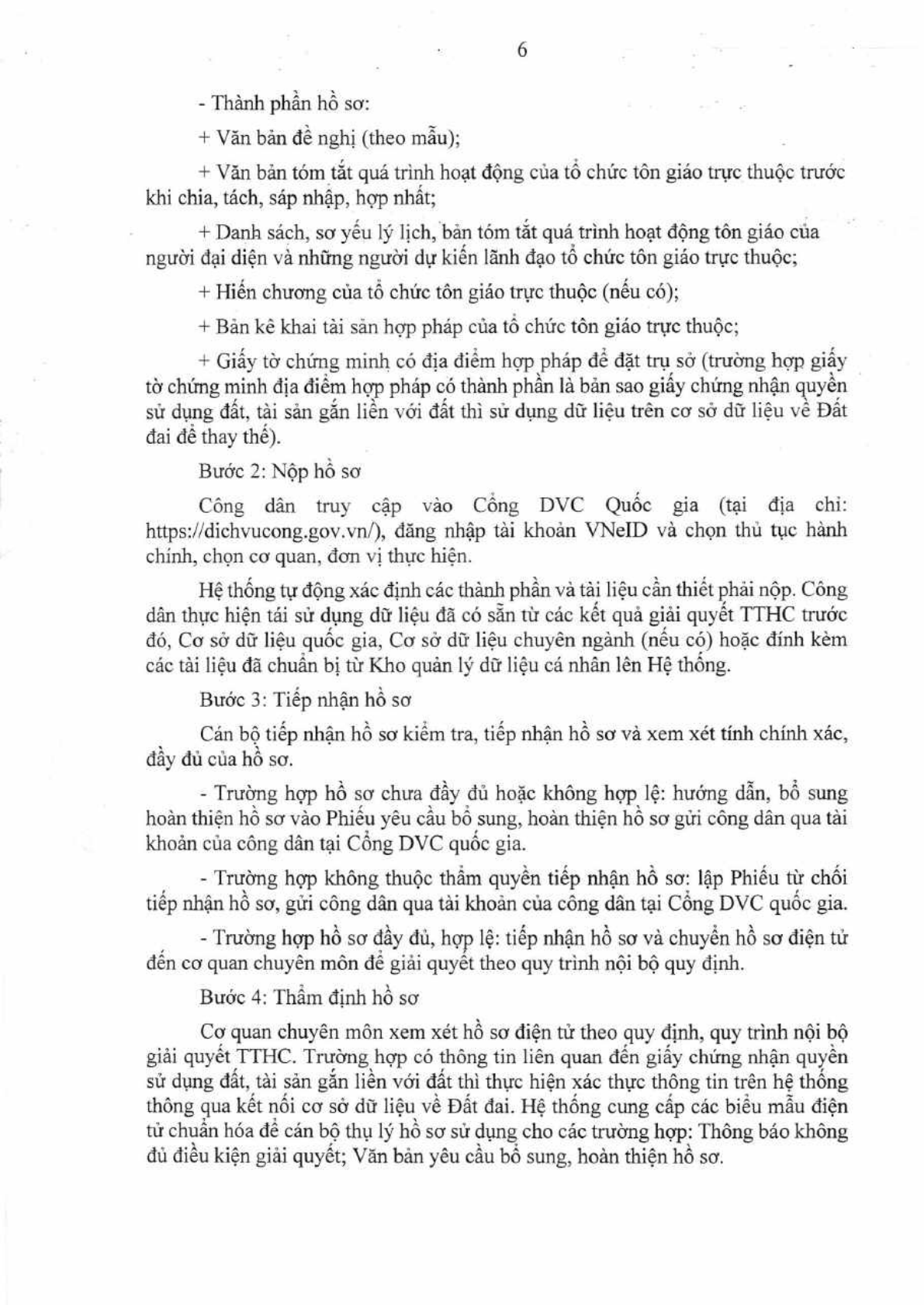 6

- Thành phần hồ sơ:

+ Văn bản đề nghị (theo mẫu);

+ Văn bản tóm tắt quá trình hoạt động của tổ chức tôn giáo trực thuộc trước khi chia, tách, sáp nhập, hợp nhất;

+ Danh sách, sơ yếu lý lịch, bản tóm tắt quá trình hoạt động tôn giáo của người đại diện và những người dự kiến lãnh đạo tổ chức tôn giáo trực thuộc;

+ Hiến chương của tổ chức tôn giáo trực thuộc (nếu có);

+ Bản kê khai tài sản hợp pháp của tổ chức tôn giáo trực thuộc;

+ Giấy tờ chứng minh có địa điểm hợp pháp để đặt trụ sở (trường hợp giấy tờ chứng minh địa điểm hợp pháp có thành phần là bản sao giấy chứng nhận quyền sử dụng đất, tài sản gắn liền với đất thì sử dụng dữ liệu trên cơ sở dữ liệu về Đất đai để thay thế).

Bước 2: Nộp hồ sơ

Công dân truy cập vào Cổng DVC Quốc gia (tại địa chỉ: https://dichvucong.gov.vn/), đăng nhập tài khoản VNeID và chọn thủ tục hành chính, chọn cơ quan, đơn vị thực hiện.

Hệ thống tự động xác định các thành phần và tài liệu cần thiết phải nộp. Công dân thực hiện tái sử dụng dữ liệu đã có sẵn từ các kết quả giải quyết TTHC trước đó, Cơ sở dữ liệu quốc gia, Cơ sở dữ liệu chuyên ngành (nếu có) hoặc đính kèm các tài liệu đã chuẩn bị từ Kho quản lý dữ liệu cá nhân lên Hệ thống.

Bước 3: Tiếp nhận hồ sơ

Cán bộ tiếp nhận hồ sơ kiểm tra, tiếp nhận hồ sơ và xem xét tính chính xác, đầy đủ của hồ sơ.

- Trường hợp hồ sơ chưa đầy đủ hoặc không hợp lệ: hướng dẫn, bổ sung hoàn thiện hồ sơ vào Phiếu yêu cầu bổ sung, hoàn thiện hồ sơ gửi công dân qua tài khoản của công dân tại Cổng DVC quốc gia.

- Trường hợp không thuộc thẩm quyền tiếp nhận hồ sơ: lập Phiếu từ chối tiếp nhận hồ sơ, gửi công dân qua tài khoản của công dân tại Cổng DVC quốc gia.

- Trường hợp hồ sơ đầy đủ, hợp lệ: tiếp nhận hồ sơ và chuyển hồ sơ điện tử đến cơ quan chuyên môn để giải quyết theo quy trình nội bộ quy định.

Bước 4: Thẩm định hồ sơ

Cơ quan chuyên môn xem xét hồ sơ điện tử theo quy định, quy trình nội bộ giải quyết TTHC. Trường hợp có thông tin liên quan đến giấy chứng nhận quyền sử dụng đất, tài sản gắn liền với đất thì thực hiện xác thực thông tin trên hệ thống thông qua kết nối cơ sở dữ liệu về Đất đai. Hệ thống cung cấp các biểu mẫu điện tử chuẩn hóa để cán bộ thụ lý hồ sơ sử dụng cho các trường hợp: Thông báo không đủ điều kiện giải quyết; Văn bản yêu cầu bổ sung, hoàn thiện hồ sơ.